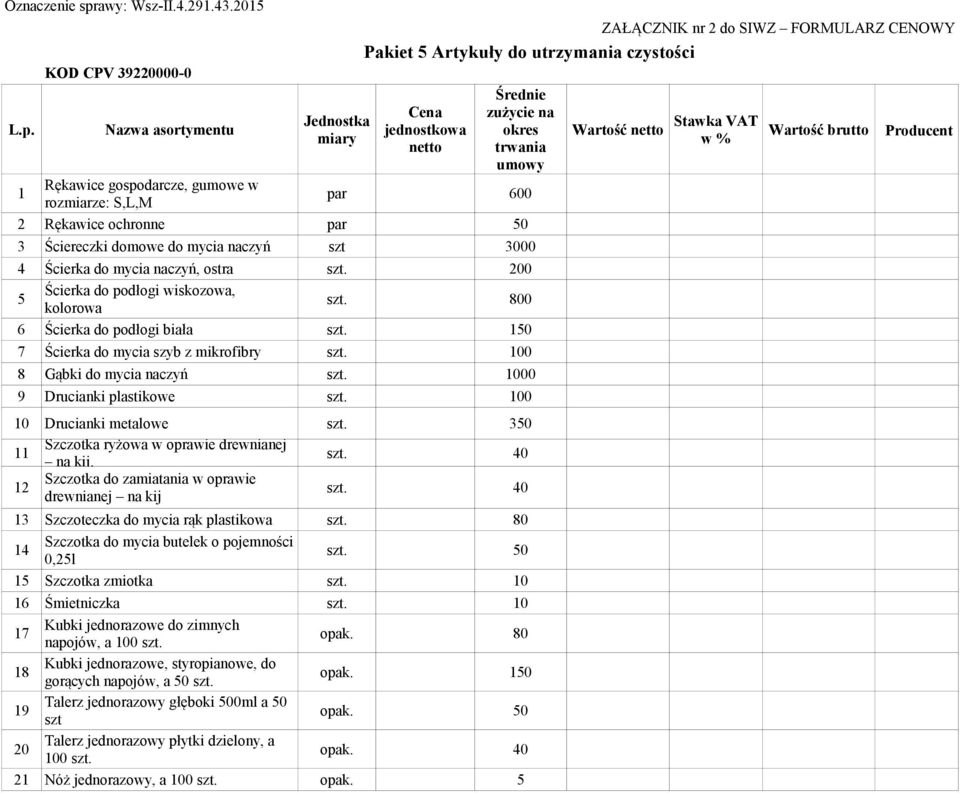 Oznaczenie sprawy: Wsz-II.4.291.43.2015

ZAŁĄCZNIK nr 2 do SIWZ – FORMULARZ CENOWY

Pakiet 5 Artykuły do utrzymania czystości

KOD CPV 39220000-0

| L.p. | Nazwa asortymentu | Jednostka miary | Cena jednostkowa netto | Średnie zużycie na okres trwania umowy | Wartość netto | Stawka VAT w % | Wartość brutto | Producent |
|---|---|---|---|---|---|---|---|---|
| 1 | Rękawice gospodarcze, gumowe w rozmiarze: S,L,M | par | | 600 | | | | |
| 2 | Rękawice ochronne | par | | 50 | | | | |
| 3 | Ściereczki domowe do mycia naczyń | szt | | 3000 | | | | |
| 4 | Ścierka do mycia naczyń, ostra | szt. | | 200 | | | | |
| 5 | Ścierka do podłogi wiskozowa, kolorowa | szt. | | 800 | | | | |
| 6 | Ścierka do podłogi biała | szt. | | 150 | | | | |
| 7 | Ścierka do mycia szyb z mikrofibry | szt. | | 100 | | | | |
| 8 | Gąbki do mycia naczyń | szt. | | 1000 | | | | |
| 9 | Drucianki plastikowe | szt. | | 100 | | | | |
| 10 | Drucianki metalowe | szt. | | 350 | | | | |
| 11 | Szczotka ryżowa w oprawie drewnianej – na kij. | szt. | | 40 | | | | |
| 12 | Szczotka do zamiatania w oprawie drewnianej – na kij | szt. | | 40 | | | | |
| 13 | Szczoteczka do mycia rąk plastikowa | szt. | | 80 | | | | |
| 14 | Szczotka do mycia butelek o pojemności 0,25l | szt. | | 50 | | | | |
| 15 | Szczotka zmiotka | szt. | | 10 | | | | |
| 16 | Śmietniczka | szt. | | 10 | | | | |
| 17 | Kubki jednorazowe do zimnych napojów, a 100 szt. | opak. | | 80 | | | | |
| 18 | Kubki jednorazowe, styropianowe, do gorących napojów, a 50 szt. | opak. | | 150 | | | | |
| 19 | Talerz jednorazowy głęboki 500ml a 50 szt | opak. | | 50 | | | | |
| 20 | Talerz jednorazowy płytki dzielony, a 100 szt. | opak. | | 40 | | | | |
| 21 | Nóż jednorazowy, a 100 szt. | opak. | | 5 | | | | |